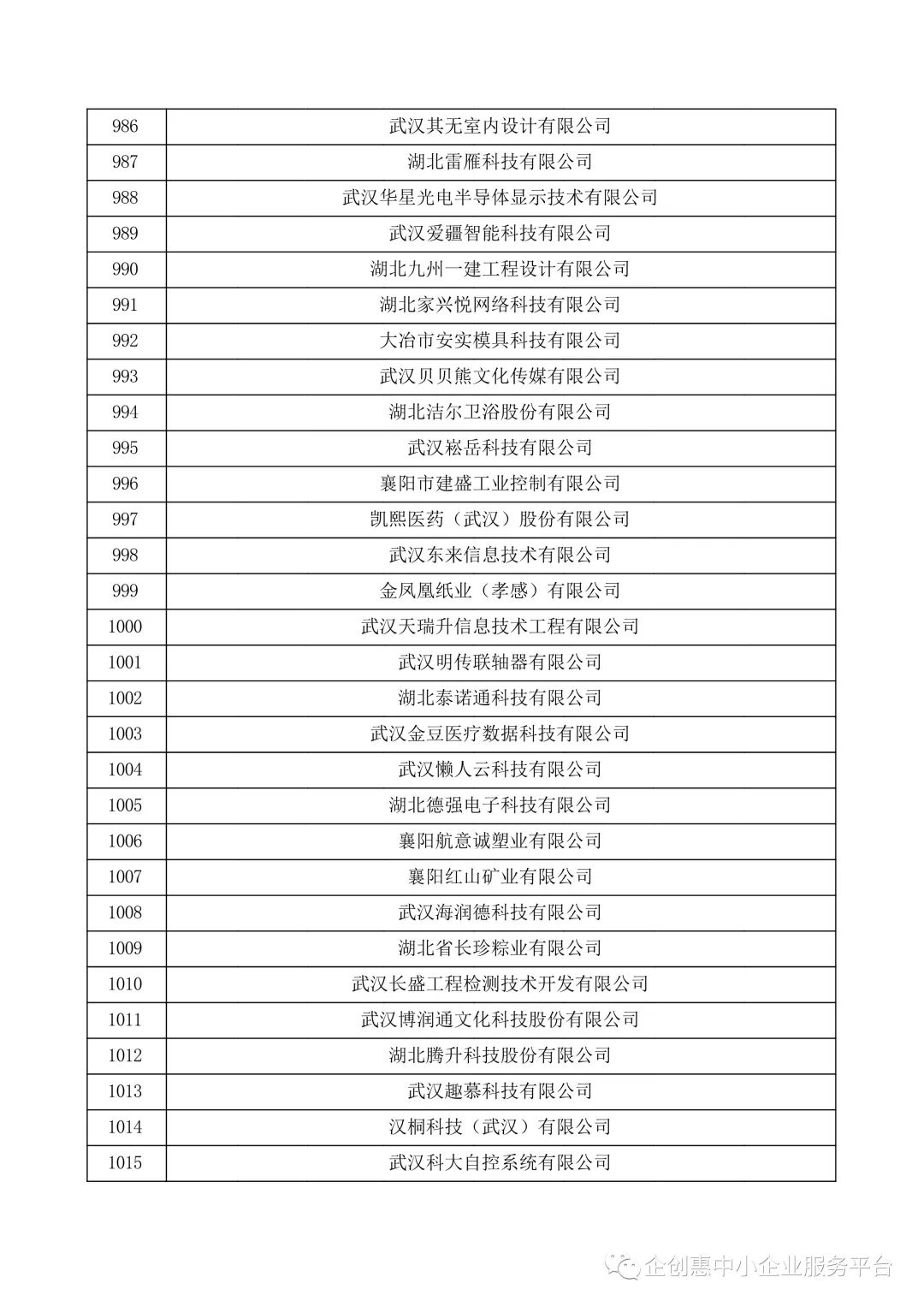 | 986 | 武汉其无室内设计有限公司 |
|---|---|
| 987 | 湖北雷雁科技有限公司 |
| 988 | 武汉华星光电半导体显示技术有限公司 |
| 989 | 武汉爱疆智能科技有限公司 |
| 990 | 湖北九州一建工程设计有限公司 |
| 991 | 湖北家兴悦网络科技有限公司 |
| 992 | 大冶市安实模具科技有限公司 |
| 993 | 武汉贝贝熊文化传媒有限公司 |
| 994 | 湖北洁尔卫浴股份有限公司 |
| 995 | 武汉崧岳科技有限公司 |
| 996 | 襄阳市建盛工业控制有限公司 |
| 997 | 凯熙医药（武汉）股份有限公司 |
| 998 | 武汉东来信息技术有限公司 |
| 999 | 金凤凰纸业（孝感）有限公司 |
| 1000 | 武汉天瑞升信息技术工程有限公司 |
| 1001 | 武汉明传联轴器有限公司 |
| 1002 | 湖北泰诺通科技有限公司 |
| 1003 | 武汉金豆医疗数据科技有限公司 |
| 1004 | 武汉懒人云科技有限公司 |
| 1005 | 湖北德强电子科技有限公司 |
| 1006 | 襄阳航意诚塑业有限公司 |
| 1007 | 襄阳红山矿业有限公司 |
| 1008 | 武汉海润德科技有限公司 |
| 1009 | 湖北省长珍粽业有限公司 |
| 1010 | 武汉长盛工程检测技术开发有限公司 |
| 1011 | 武汉博润通文化科技股份有限公司 |
| 1012 | 湖北腾升科技股份有限公司 |
| 1013 | 武汉趣慕科技有限公司 |
| 1014 | 汉桐科技（武汉）有限公司 |
| 1015 | 武汉科大自控系统有限公司 |

企创惠中小企业服务平台